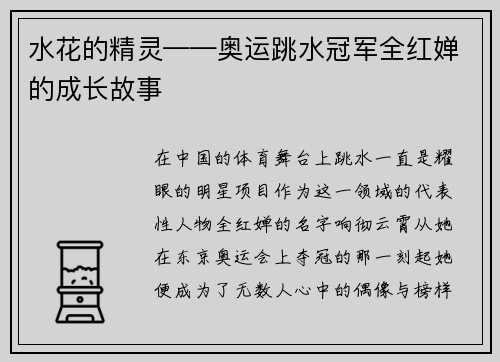 水花的精灵——奥运跳水冠军全红婵的成长故事

在中国的体育舞台上跳水一直是耀眼的明星项目作为这一领域的代表性人物全红婵的名字响彻云霄从她在东京奥运会上夺冠的那一刻起她便成为了无数人心中的偶像与榜样